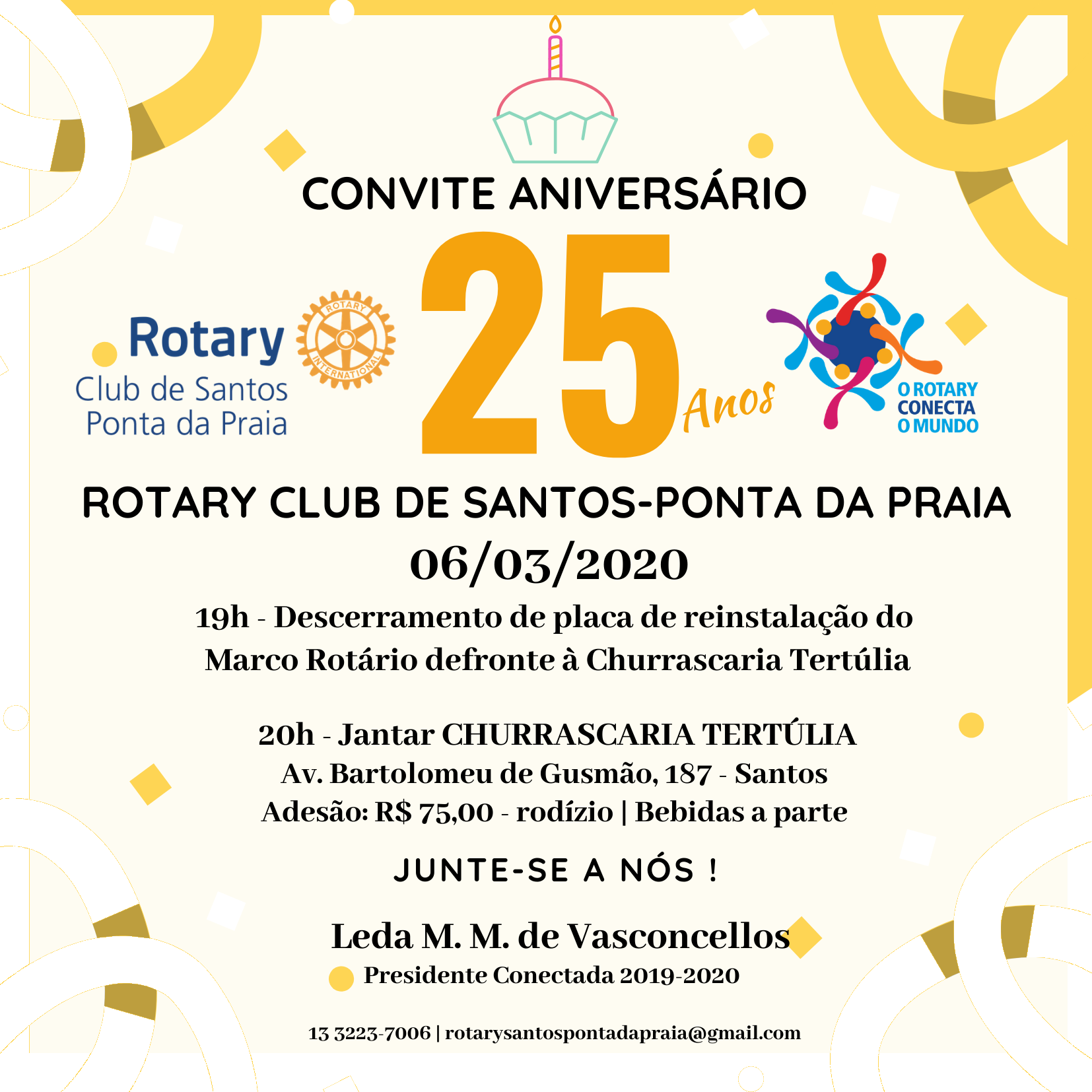 CONVITE ANIVERSÁRIO

Rotary
Club de Santos
Ponta da Praia

ROTARY INTERNATIONAL

25 Anos

O ROTARY
CONECTA
O MUNDO

ROTARY CLUB DE SANTOS-PONTA DA PRAIA

06/03/2020

19h - Descerramento de placa de reinstalação do Marco Rotário defronte à Churrascaria Tertúlia

20h - Jantar CHURRASCARIA TERTÚLIA
Av. Bartolomeu de Gusmão, 187 - Santos
Adesão: R$ 75,00 - rodízio | Bebidas a parte

JUNTE-SE A NÓS !

Leda M. M. de Vasconcellos
Presidente Conectada 2019-2020

13 3223-7006 | rotarysantospontadapraia@gmail.com